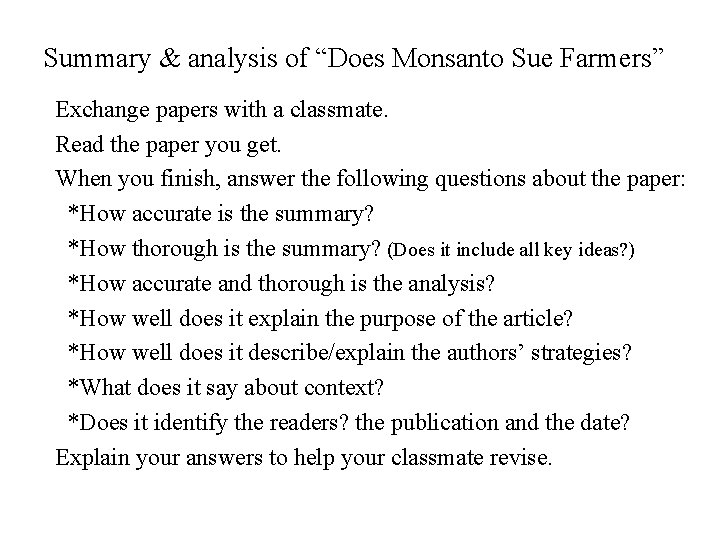 Summary & analysis of "Does Monsanto Sue Farmers"

Exchange papers with a classmate.

Read the paper you get.

When you finish, answer the following questions about the paper:

*How accurate is the summary?

*How thorough is the summary? (Does it include all key ideas?)

*How accurate and thorough is the analysis?

*How well does it explain the purpose of the article?

*How well does it describe/explain the authors' strategies?

*What does it say about context?

*Does it identify the readers? the publication and the date?

Explain your answers to help your classmate revise.